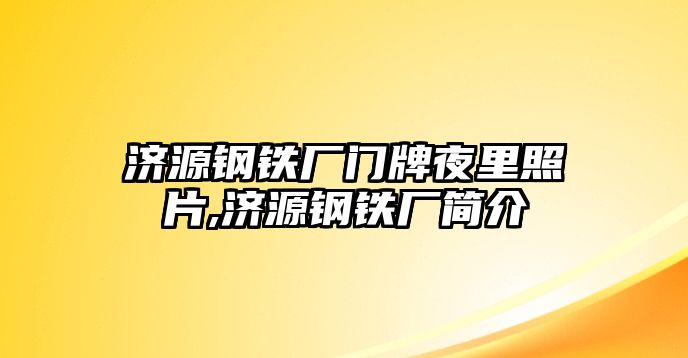 济源钢铁厂门牌夜里照片,济源钢铁厂简介